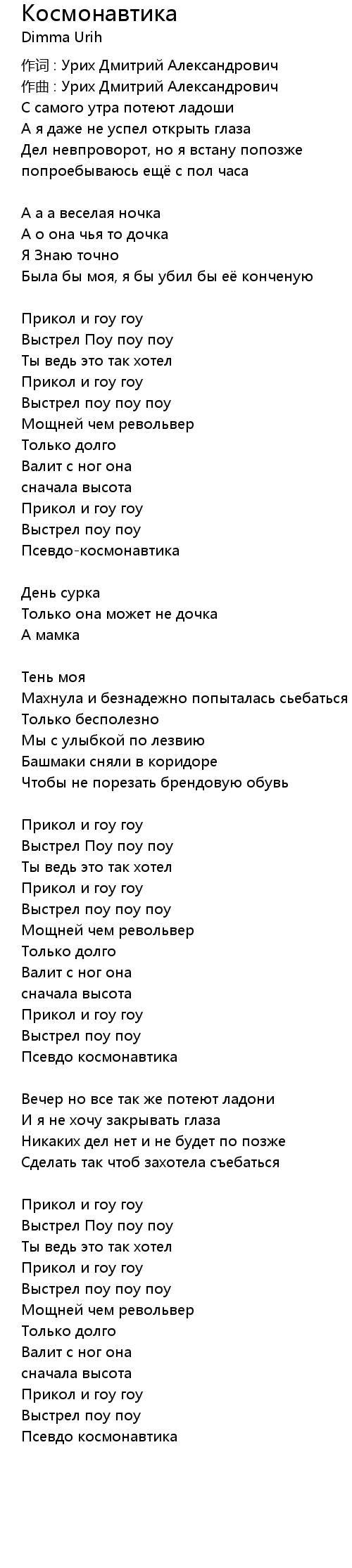 Космонавтика
Dimma Urih

作词 : Урих Дмитрий Александрович
作曲 : Урих Дмитрий Александрович
С самого утра потеют ладоши
А я даже не успел открыть глаза
Дел невпроворот, но я встану попозже
попроебываюсь ещё с пол часа

А а а веселая ночка
А о она чья то дочка
Я Знаю точно
Была бы моя, я бы убил бы её конченую

Прикол и гоу гоу
Выстрел Поу поу поу
Ты ведь это так хотел
Прикол и гоу гоу
Выстрел поу поу поу
Мощней чем револьвер
Только долго
Валит с ног она
сначала высота
Прикол и гоу гоу
Выстрел поу поу
Псевдо-космонавтика

День сурка
Только она может не дочка
А мамка

Тень моя
Махнула и безнадежно попыталась сьебаться
Только бесполезно
Мы с улыбкой по лезвию
Башмаки сняли в коридоре
Чтобы не порезать брендовую обувь

Прикол и гоу гоу
Выстрел Поу поу поу
Ты ведь это так хотел
Прикол и гоу гоу
Выстрел поу поу поу
Мощней чем револьвер
Только долго
Валит с ног она
сначала высота
Прикол и гоу гоу
Выстрел поу поу
Псевдо космонавтика

Вечер но все так же потеют ладони
И я не хочу закрывать глаза
Никаких дел нет и не будет по позже
Сделать так чтоб захотела съебаться

Прикол и гоу гоу
Выстрел Поу поу поу
Ты ведь это так хотел
Прикол и гоу гоу
Выстрел поу поу поу
Мощней чем револьвер
Только долго
Валит с ног она
сначала высота
Прикол и гоу гоу
Выстрел поу поу
Псевдо космонавтика